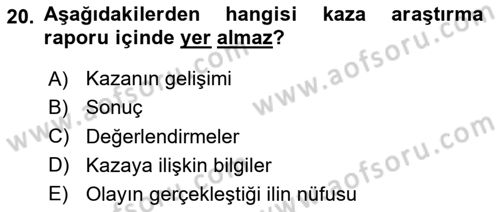 20. Aşağıdakilerden hangisi kaza araştırma raporu içinde yer almaz?

A) Kazanın gelişimi
B) Sonuç
C) Değerlendirmeler
D) Kazaya ilişkin bilgiler
E) Olayın gerçekleştiği ilin nüfusu

www.aofsoru.com
www.aofsoru.com
www.aofsoru.com